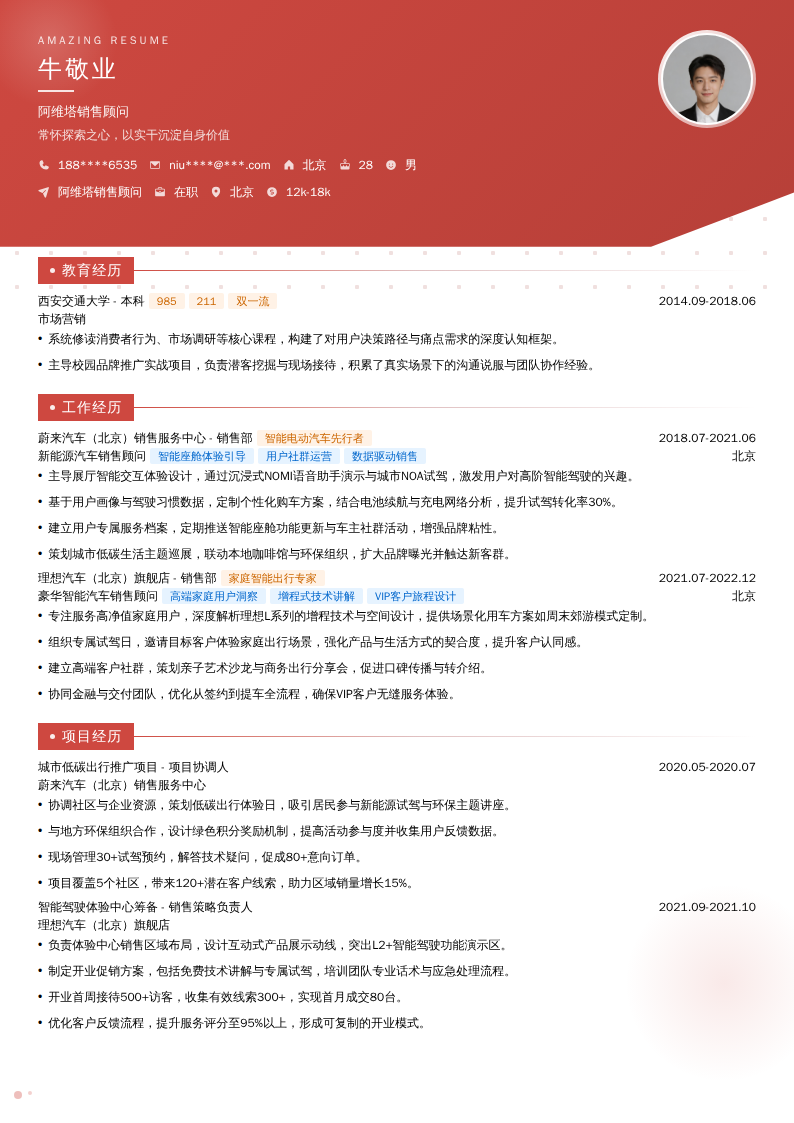 AMAZING RESUME

牛敬业

阿维塔销售顾问

常怀探索之心，以实干沉淀自身价值

188****6535 niu****@***.com 北京 28 男

阿维塔销售顾问 在职 北京 12k-18k

教育经历

西安交通大学 - 本科 985 211 双一流 2014.09-2018.06

市场营销

• 系统修读消费者行为、市场调研等核心课程，构建了对用户决策路径与痛点需求的深度认知框架。

• 主导校园品牌推广实战项目，负责潜客挖掘与现场接待，积累了真实场景下的沟通说服与团队协作经验。

工作经历

蔚来汽车（北京）销售服务中心 - 销售部 智能电动汽车先行者 2018.07-2021.06

新能源汽车销售顾问 智能座舱体验引导 用户社群运营 数据驱动销售 北京

• 主导展厅智能交互体验设计，通过沉浸式NOMI语音助手演示与城市NOA试驾，激发用户对高阶智能驾驶的兴趣。

• 基于用户画像与驾驶习惯数据，定制个性化购车方案，结合电池续航与充电网络分析，提升试驾转化率30%。

• 建立用户专属服务档案，定期推送智能座舱功能更新与车主社群活动，增强品牌粘性。

• 策划城市低碳生活主题巡展，联动本地咖啡馆与环保组织，扩大品牌曝光并触达新客群。

理想汽车（北京）旗舰店 - 销售部 家庭智能出行专家 2021.07-2022.12

豪华智能汽车销售顾问 高端家庭用户洞察 增程式技术讲解 VIP客户旅程设计 北京

• 专注服务高净值家庭用户，深度解析理想L系列的增程技术与空间设计，提供场景化用车方案如周末郊游模式定制。

• 组织专属试驾日，邀请目标客户体验家庭出行场景，强化产品与生活方式的契合度，提升客户认同感。

• 建立高端客户社群，策划亲子艺术沙龙与商务出行分享会，促进口碑传播与转介绍。

• 协同金融与交付团队，优化从签约到提车全流程，确保VIP客户无缝服务体验。

项目经历

城市低碳出行推广项目 - 项目协调人 2020.05-2020.07

蔚来汽车（北京）销售服务中心

• 协调社区与企业资源，策划低碳出行体验日，吸引居民参与新能源试驾与环保主题讲座。

• 与地方环保组织合作，设计绿色积分奖励机制，提高活动参与度并收集用户反馈数据。

• 现场管理30+试驾预约，解答技术疑问，促成80+意向订单。

• 项目覆盖5个社区，带来120+潜在客户线索，助力区域销量增长15%。

智能驾驶体验中心筹备 - 销售策略负责人 2021.09-2021.10

理想汽车（北京）旗舰店

• 负责体验中心销售区域布局，设计互动式产品展示动线，突出L2+智能驾驶功能演示区。

• 制定开业促销方案，包括免费技术讲解与专属试驾，培训团队专业话术与应急处理流程。

• 开业首周接待500+访客，收集有效线索300+，实现首月成交80台。

• 优化客户反馈流程，提升服务评分至95%以上，形成可复制的开业模式。